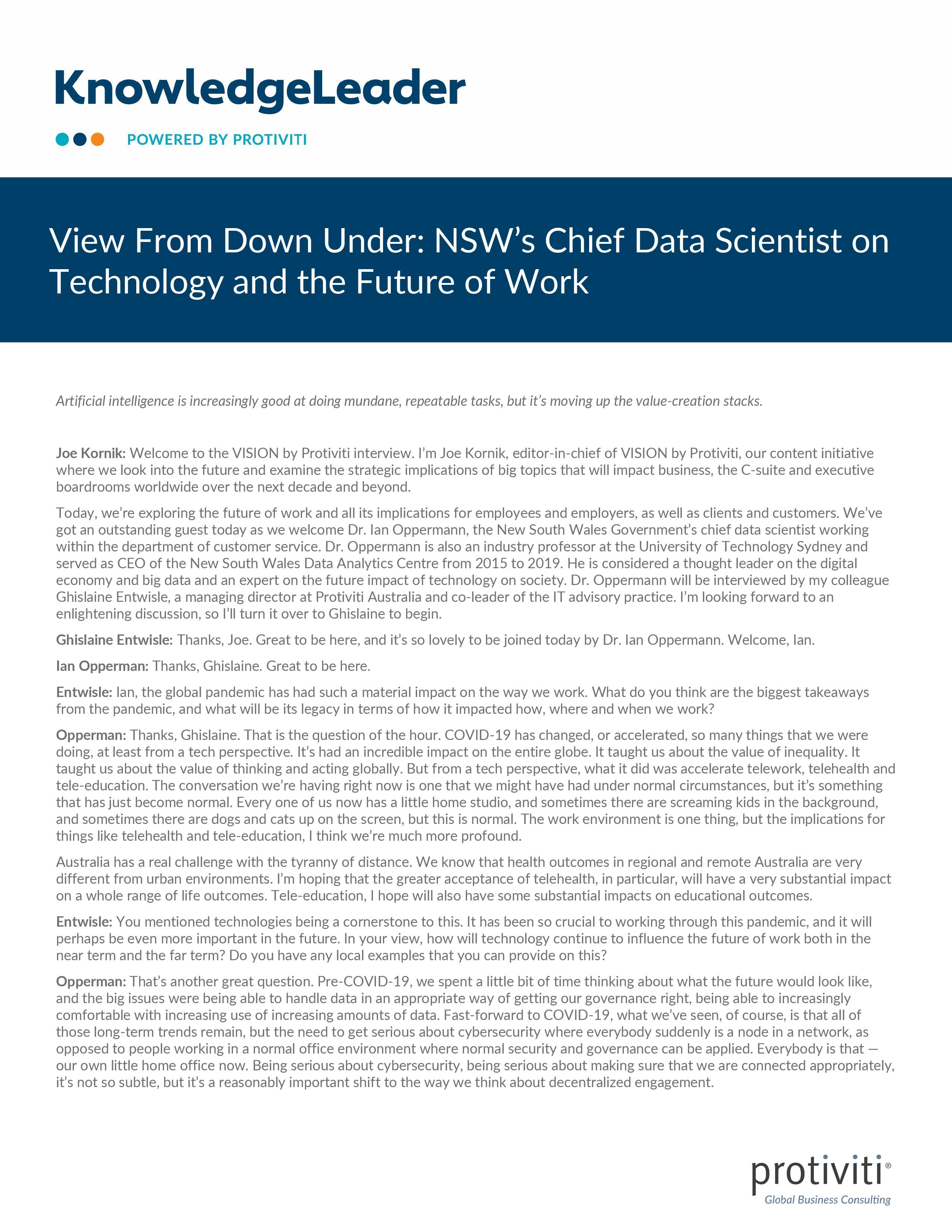 KnowledgeLeader

POWERED BY PROTIVITI

View From Down Under: NSW's Chief Data Scientist on Technology and the Future of Work

Artificial intelligence is increasingly good at doing mundane, repeatable tasks, but it's moving up the value-creation stacks.

Joe Kornik: Welcome to the VISION by Protiviti interview. I'm Joe Kornik, editor-in-chief of VISION by Protiviti, our content initiative where we look into the future and examine the strategic implications of big topics that will impact business, the C-suite and executive boardrooms worldwide over the next decade and beyond.

Today, we're exploring the future of work and all its implications for employees and employers, as well as clients and customers. We've got an outstanding guest today as we welcome Dr. Ian Oppermann, the New South Wales Government's chief data scientist working within the department of customer service. Dr. Oppermann is also an industry professor at the University of Technology Sydney and served as CEO of the New South Wales Data Analytics Centre from 2015 to 2019. He is considered a thought leader on the digital economy and big data and an expert on the future impact of technology on society. Dr. Oppermann will be interviewed by my colleague Ghislaine Entwisle, a managing director at Protiviti Australia and co-leader of the IT advisory practice. I'm looking forward to an enlightening discussion, so I'll turn it over to Ghislaine to begin.

Ghislaine Entwisle: Thanks, Joe. Great to be here, and it's so lovely to be joined today by Dr. Ian Oppermann. Welcome, Ian.

Ian Opperman: Thanks, Ghislaine. Great to be here.

Entwisle: Ian, the global pandemic has had such a material impact on the way we work. What do you think are the biggest takeaways from the pandemic, and what will be its legacy in terms of how it impacted how, where and when we work?

Opperman: Thanks, Ghislaine. That is the question of the hour. COVID-19 has changed, or accelerated, so many things that we were doing, at least from a tech perspective. It's had an incredible impact on the entire globe. It taught us about the value of inequality. It taught us about the value of thinking and acting globally. But from a tech perspective, what it did was accelerate telework, telehealth and tele-education. The conversation we're having right now is one that we might have had under normal circumstances, but it's something that has just become normal. Every one of us now has a little home studio, and sometimes there are screaming kids in the background, and sometimes there are dogs and cats up on the screen, but this is normal. The work environment is one thing, but the implications for things like telehealth and tele-education, I think we're much more profound.

Australia has a real challenge with the tyranny of distance. We know that health outcomes in regional and remote Australia are very different from urban environments. I'm hoping that the greater acceptance of telehealth, in particular, will have a very substantial impact on a whole range of life outcomes. Tele-education, I hope will also have some substantial impacts on educational outcomes.

Entwisle: You mentioned technologies being a cornerstone to this. It has been so crucial to working through this pandemic, and it will perhaps be even more important in the future. In your view, how will technology continue to influence the future of work both in the near term and the far term? Do you have any local examples that you can provide on this?

Opperman: That's another great question. Pre-COVID-19, we spent a little bit of time thinking about what the future would look like, and the big issues were being able to handle data in an appropriate way of getting our governance right, being able to increasingly comfortable with increasing use of increasing amounts of data. Fast-forward to COVID-19, what we've seen, of course, is that all of those long-term trends remain, but the need to get serious about cybersecurity where everybody suddenly is a node in a network, as opposed to people working in a normal office environment where normal security and governance can be applied. Everybody is that — our own little home office now. Being serious about cybersecurity, being serious about making sure that we are connected appropriately, it's not so subtle, but it's a reasonably important shift to the way we think about decentralized engagement.

protiviti®
Global Business Consulting